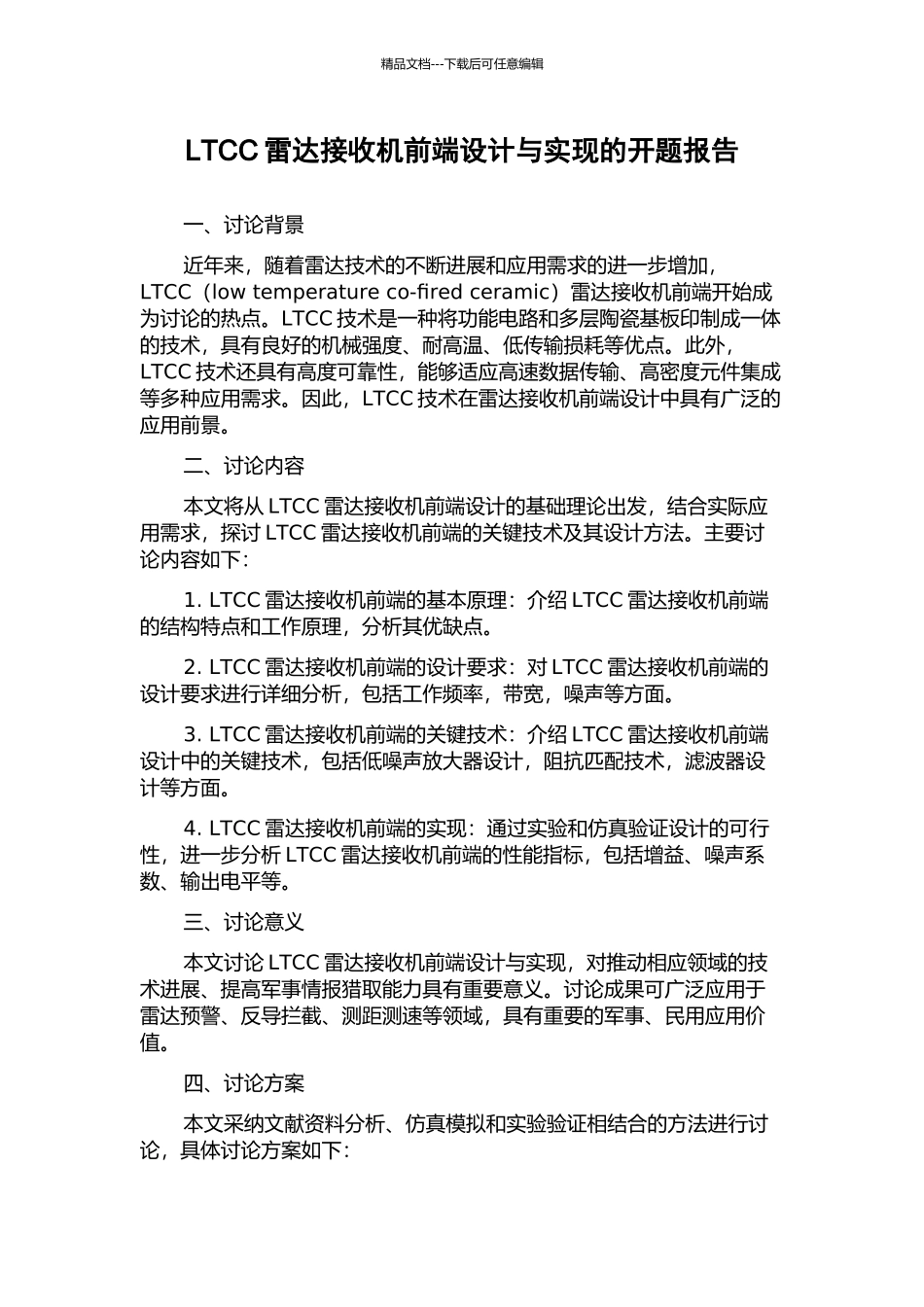 精品文档---下载后可任意编辑

LTCC 雷达接收机前端设计与实现的开题报告

一、讨论背景

近年来，随着雷达技术的不断进展和应用需求的进一步增加，LTCC（low temperature co-fired ceramic）雷达接收机前端开始成为讨论的热点。LTCC 技术是一种将功能电路和多层陶瓷基板印制成一体的技术，具有良好的机械强度、耐高温、低传输损耗等优点。此外，LTCC 技术还具有高度可靠性，能够适应高速数据传输、高密度元件集成等多种应用需求。因此，LTCC 技术在雷达接收机前端设计中具有广泛的应用前景。

二、讨论内容

本文将从 LTCC 雷达接收机前端设计的基础理论出发，结合实际应用需求，探讨 LTCC 雷达接收机前端的关键技术及其设计方法。主要讨论内容如下：

1. LTCC 雷达接收机前端的基本原理：介绍 LTCC 雷达接收机前端的结构特点和工作原理，分析其优缺点。

2. LTCC 雷达接收机前端的设计要求：对 LTCC 雷达接收机前端的设计要求进行详细分析，包括工作频率，带宽，噪声等方面。

3. LTCC 雷达接收机前端的关键技术：介绍 LTCC 雷达接收机前端设计中的关键技术，包括低噪声放大器设计，阻抗匹配技术，滤波器设计等方面。

4. LTCC 雷达接收机前端的实现：通过实验和仿真验证设计的可行性，进一步分析 LTCC 雷达接收机前端的性能指标，包括增益、噪声系数、输出电平等。

三、讨论意义

本文讨论 LTCC 雷达接收机前端设计与实现，对推动相应领域的技术进展、提高军事情报猎取能力具有重要意义。讨论成果可广泛应用于雷达预警、反导拦截、测距测速等领域，具有重要的军事、民用应用价值。

四、讨论方案

本文采纳文献资料分析、仿真模拟和实验验证相结合的方法进行讨论，具体讨论方案如下：